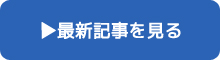 ▶最新記事を見る